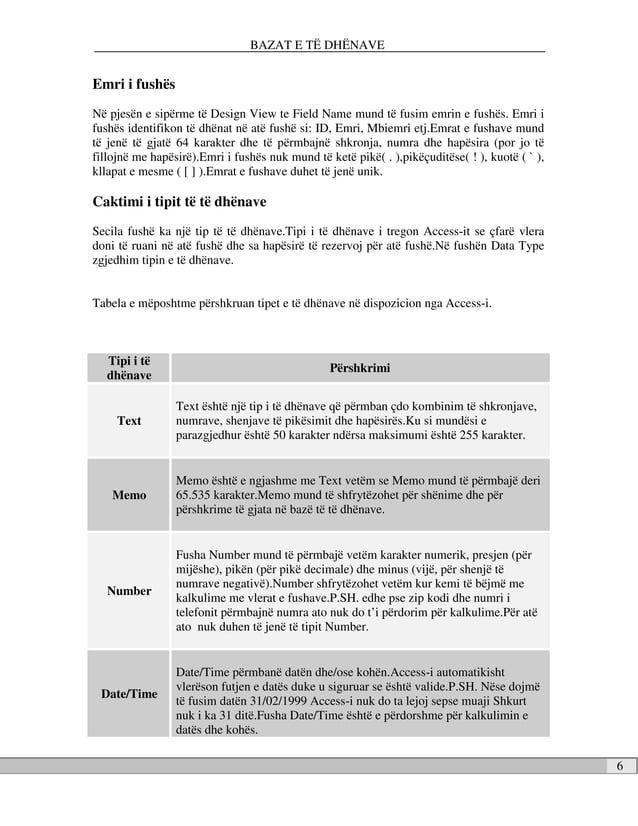 BAZAT E TË DHËNAVE

Emri i fushës

Në pjesën e sipërme të Design View te Field Name mund të fusim emrin e fushës. Emri i fushës identifikon të dhënat në atë fushë si: ID, Emri, Mbiemri etj.Emrat e fushave mund të jenë të gjatë 64 karakter dhe të përmbajnë shkronja, numra dhe hapësira (por jo të fillojnë me hapësirë).Emri i fushës nuk mund të ketë pikë( . ),pikëçuditëse( ! ), kuotë ( ` ), kllapat e mesme ( [ ] ).Emrat e fushave duhet të jenë unik.

Caktimi i tipit të të dhënave

Secila fushë ka një tip të të dhënave.Tipi i të dhënave i tregon Access-it se çfarë vlera doni të ruani në atë fushë dhe sa hapësirë të rezervoj për atë fushë.Në fushën Data Type zgjedhim tipin e të dhënave.

Tabela e mëposhtme përshkruan tipet e të dhënave në dispozicion nga Access-i.

| Tipi i të dhënave | Përshkrimi |
|---|---|
| Text | Text është një tip i të dhënave që përmban çdo kombinim të shkronjave, numrave, shenjave të pikësimit dhe hapësirës.Ku si mundësi e parazgjedhur është 50 karakter ndërsa maksimumi është 255 karakter. |
| Memo | Memo është e ngjashme me Text vetëm se Memo mund të përmbajë deri 65.535 karakter.Memo mund të shfrytëzohet për shënime dhe për përshkrime të gjata në bazë të të dhënave. |
| Number | Fusha Number mund të përmbajë vetëm karakter numerik, presjen (për mijëshe), pikën (për pikë decimale) dhe minus (vijë, për shenjë të numrave negativë).Number shfrytëzohet vetëm kur kemi të bëjmë me kalkulime me vlerat e fushave.P.SH. edhe pse zip kodi dhe numri i telefonit përmbajnë numra ato nuk do t'i përdorim për kalkulime.Për atë ato nuk duhen të jenë të tipit Number. |
| Date/Time | Date/Time përmbanë datën dhe/ose kohën.Access-i automatikisht vlerëson futjen e datës duke u siguruar se është valide.P.SH. Nëse dojmë të fusim datën 31/02/1999 Access-i nuk do ta lejoj sepse muaji Shkurt nuk i ka 31 ditë.Fusha Date/Time është e përdorshme për kalkulimin e datës dhe kohës. |

6